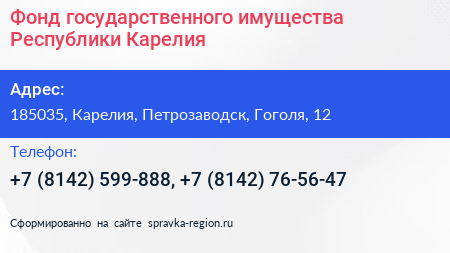 Фонд государственного имущества Республики Карелия

Адрес:

185035, Карелия, Петрозаводск, Гоголя, 12

Телефон:

+7 (8142) 599-888, +7 (8142) 76-56-47

Сформированно на сайте spravka-region.ru